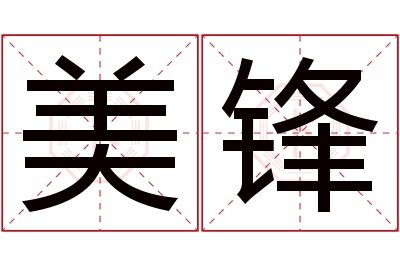 美锋